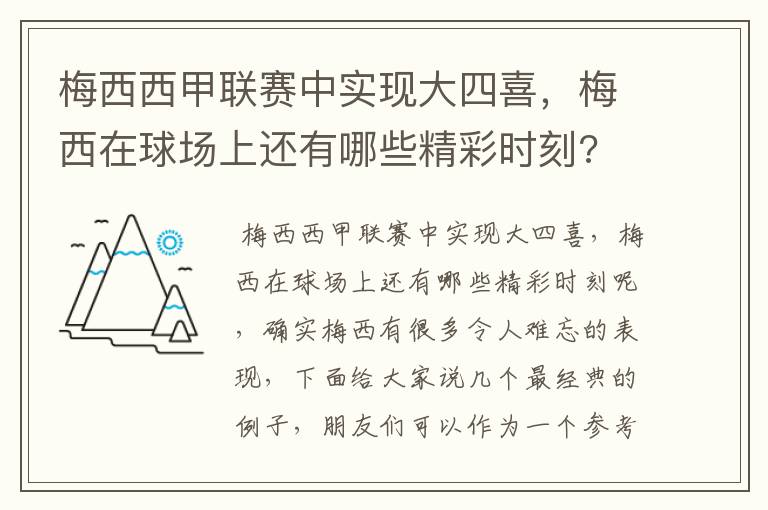 梅西西甲联赛中实现大四喜，梅西在球场上还有哪些精彩时刻?

梅西西甲联赛中实现大四喜，梅西在球场上还有哪些精彩时刻呢，确实梅西有很多令人难忘的表现，下面给大家说几个最经典的例子，朋友们可以作为一个参考